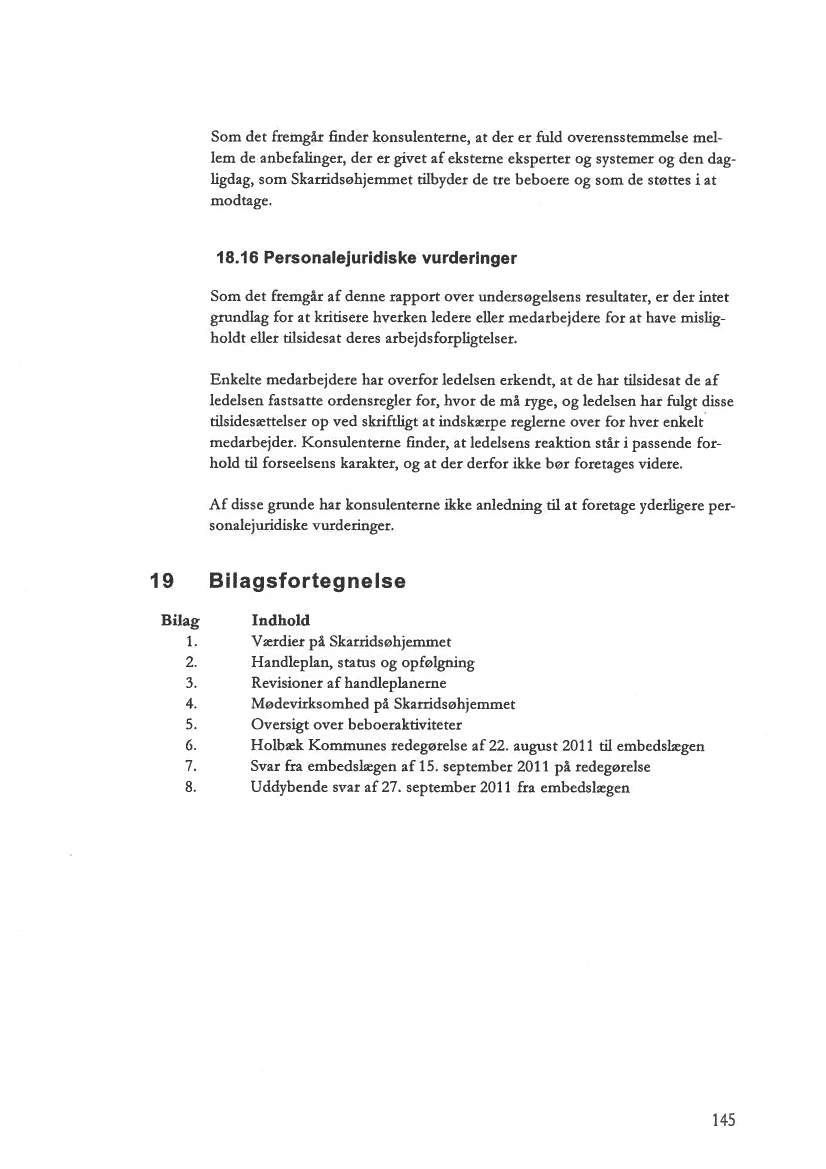 Som det fremgår finder konsulenterne, at der er fuld overensstemmelse mellem de anbefalinger, der er givet af eksterne eksperter og systemer og den dagligdag, som Skarridsøhjemmet tilbyder de tre beboere og som de støttes i at modtage.

18.16 Personalejuridiske vurderinger

Som det fremgår af denne rapport over undersøgelsens resultater, er der intet grundlag for at kritisere hverken ledere eller medarbejdere for at have misligholdt eller tilsidesat deres arbejdsforpligtelser.

Enkelte medarbejdere har overfor ledelsen erkendt, at de har tilsidesat de af ledelsen fastsatte ordensregler for, hvor de må ryge, og ledelsen har fulgt disse tilsidesættelser op ved skriftligt at indskærpe reglerne over for hver enkelt medarbejder. Konsulenterne finder, at ledelsens reaktion står i passende forhold til forseelsens karakter, og at der derfor ikke bør foretages videre.

Af disse grunde har konsulenterne ikke anledning til at foretage yderligere personalejuridiske vurderinger.

19 Bilagsfortegnelse

| Bilag | Indhold |
|---|---|
| 1. | Værdier på Skarridsøhjemmet |
| 2. | Handleplan, status og opfølgning |
| 3. | Revisioner af handleplanerne |
| 4. | Mødevirksomhed på Skarridsøhjemmet |
| 5. | Oversigt over beboeraktiviteter |
| 6. | Holbæk Kommunes redegørelse af 22. august 2011 til embedslægen |
| 7. | Svar fra embedslægen af 15. september 2011 på redegørelse |
| 8. | Uddybende svar af 27. september 2011 fra embedslægen |

145